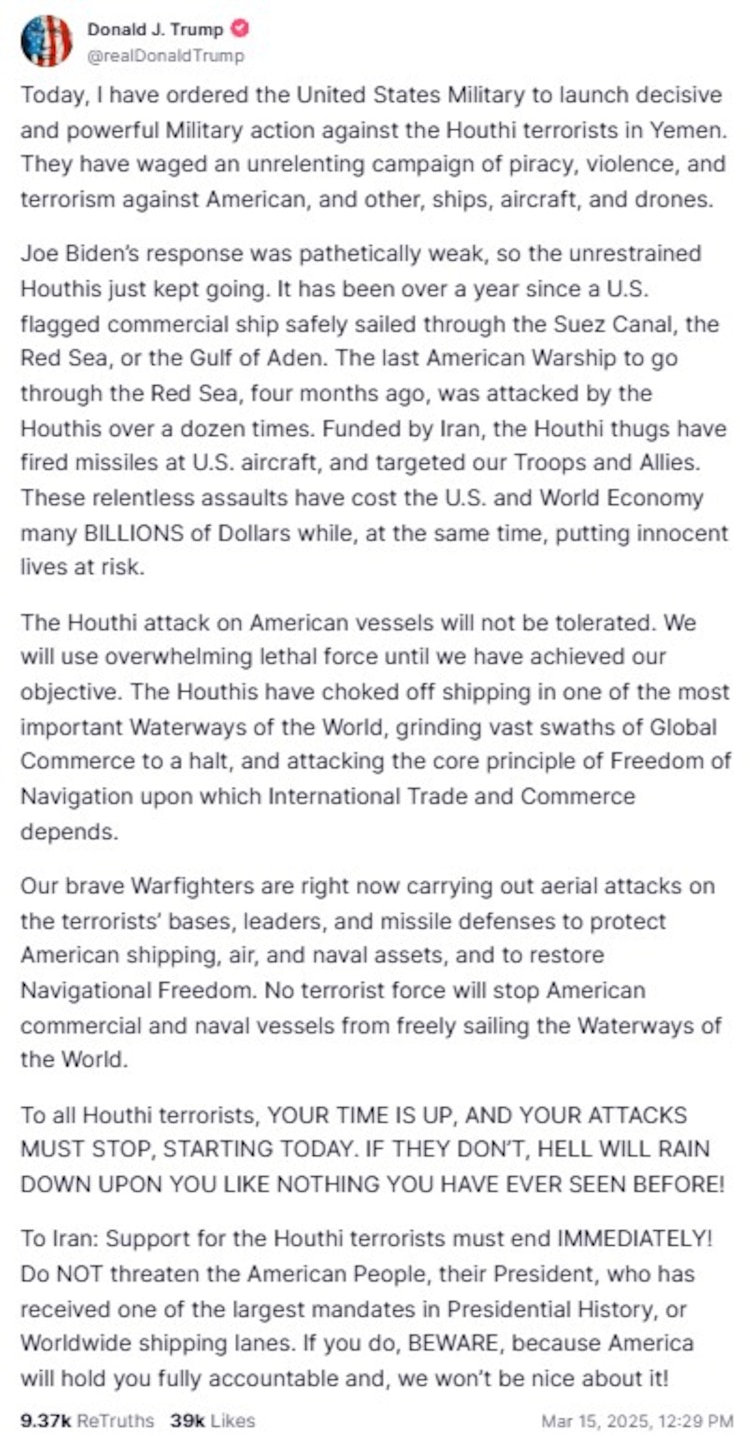 Donald J. Trump
@realDonaldTrump

Today, I have ordered the United States Military to launch decisive and powerful Military action against the Houthi terrorists in Yemen. They have waged an unrelenting campaign of piracy, violence, and terrorism against American, and other, ships, aircraft, and drones.

Joe Biden's response was pathetically weak, so the unrestrained Houthis just kept going. It has been over a year since a U.S. flagged commercial ship safely sailed through the Suez Canal, the Red Sea, or the Gulf of Aden. The last American Warship to go through the Red Sea, four months ago, was attacked by the Houthis over a dozen times. Funded by Iran, the Houthi thugs have fired missiles at U.S. aircraft, and targeted our Troops and Allies. These relentless assaults have cost the U.S. and World Economy many BILLIONS of Dollars while, at the same time, putting innocent lives at risk.

The Houthi attack on American vessels will not be tolerated. We will use overwhelming lethal force until we have achieved our objective. The Houthis have choked off shipping in one of the most important Waterways of the World, grinding vast swaths of Global Commerce to a halt, and attacking the core principle of Freedom of Navigation upon which International Trade and Commerce depends.

Our brave Warfighters are right now carrying out aerial attacks on the terrorists' bases, leaders, and missile defenses to protect American shipping, air, and naval assets, and to restore Navigational Freedom. No terrorist force will stop American commercial and naval vessels from freely sailing the Waterways of the World.

To all Houthi terrorists, YOUR TIME IS UP, AND YOUR ATTACKS MUST STOP, STARTING TODAY. IF THEY DON'T, HELL WILL RAIN DOWN UPON YOU LIKE NOTHING YOU HAVE EVER SEEN BEFORE!

To Iran: Support for the Houthi terrorists must end IMMEDIATELY! Do NOT threaten the American People, their President, who has received one of the largest mandates in Presidential History, or Worldwide shipping lanes. If you do, BEWARE, because America will hold you fully accountable and, we won't be nice about it!

9.37k ReTruths 39k Likes Mar 15, 2025, 12:29 PM